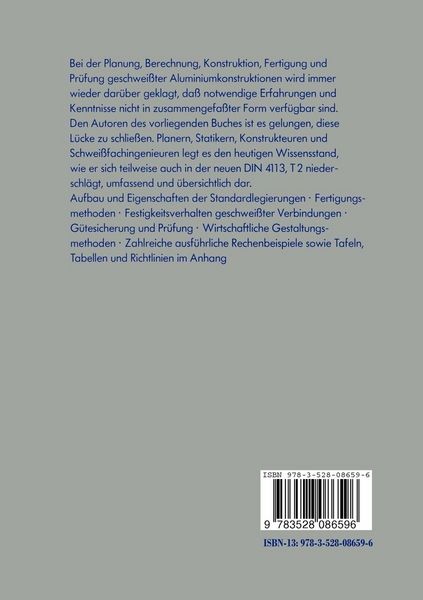 Bei der Planung, Berechnung, Konstruktion, Fertigung und Prüfung geschweißter Aluminiumkonstruktionen wird immer wieder darüber geklagt, daß notwendige Erfahrungen und Kenntnisse nicht in zusammengefaßter Form verfügbar sind. Den Autoren des vorliegenden Buches ist es gelungen, diese Lücke zu schließen. Planern, Statikern, Konstrukteuren und Schweißfachingenieuren legt es den heutigen Wissensstand, wie er sich teilweise auch in der neuen DIN 4113, T 2 niederschlägt, umfassend und übersichtlich dar.

Aufbau und Eigenschaften der Standardlegierungen · Fertigungsmethoden · Festigkeitsverhalten geschweißter Verbindungen · Gütesicherung und Prüfung · Wirtschaftliche Gestaltungsmethoden · Zahlreiche ausführliche Rechenbeispiele sowie Tafeln, Tabellen und Richtlinien im Anhang

ISBN 978-3-528-08659-6

9 783528 086596

ISBN-13: 978-3-528-08659-6